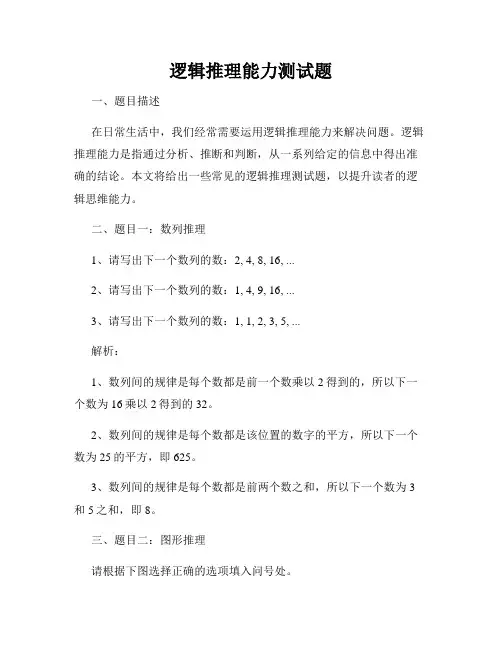 逻辑推理能力测试题

一、题目描述

在日常生活中，我们经常需要运用逻辑推理能力来解决问题。逻辑推理能力是指通过分析、推断和判断，从一系列给定的信息中得出准确的结论。本文将给出一些常见的逻辑推理测试题，以提升读者的逻辑思维能力。

二、题目一：数列推理

1、请写出下一个数列的数：2, 4, 8, 16, ...

2、请写出下一个数列的数：1, 4, 9, 16, ...

3、请写出下一个数列的数：1, 1, 2, 3, 5, ...

解析：

1、数列间的规律是每个数都是前一个数乘以 2 得到的，所以下一个数为 16 乘以 2 得到的 32。

2、数列间的规律是每个数都是该位置的数字的平方，所以下一个数为 25 的平方，即 625。

3、数列间的规律是每个数都是前两个数之和，所以下一个数为 3 和 5 之和，即 8。

三、题目二：图形推理

请根据下图选择正确的选项填入问号处。